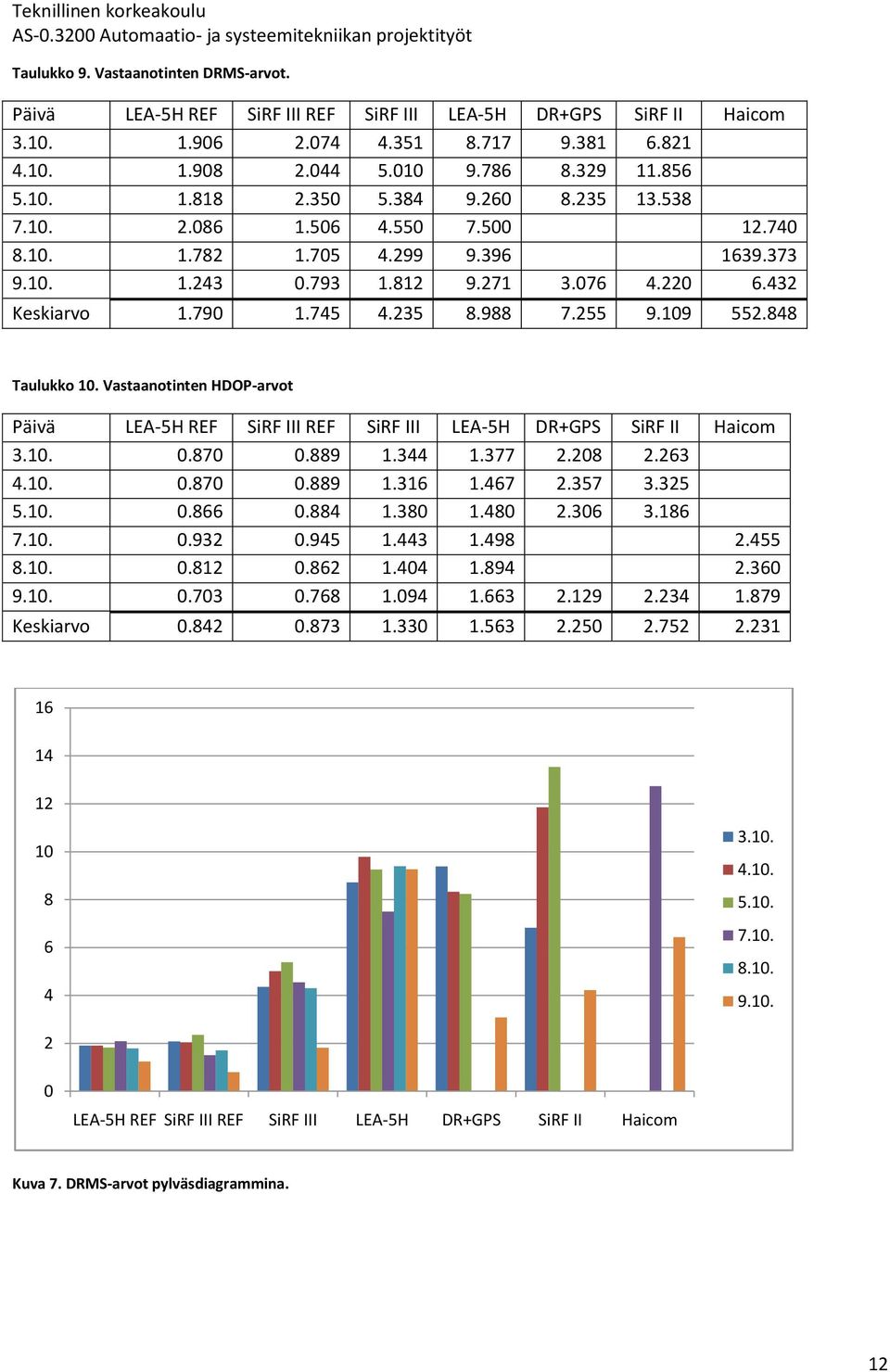 Teknillinen korkeakoulu
AS-0.3200 Automaatio- ja systeemitekniikan projektityöt

Taulukko 9. Vastaanotinten DRMS-arvot.

| Päivä | LEA-5H REF | SiRF III REF | SiRF III | LEA-5H | DR+GPS | SiRF II | Haicom |
|---|---|---|---|---|---|---|---|
| 3.10. | 1.906 | 2.074 | 4.351 | 8.717 | 9.381 | 6.821 | |
| 4.10. | 1.908 | 2.044 | 5.010 | 9.786 | 8.329 | 11.856 | |
| 5.10. | 1.818 | 2.350 | 5.384 | 9.260 | 8.235 | 13.538 | |
| 7.10. | 2.086 | 1.506 | 4.550 | 7.500 | | | 12.740 |
| 8.10. | 1.782 | 1.705 | 4.299 | 9.396 | | | 1639.373 |
| 9.10. | 1.243 | 0.793 | 1.812 | 9.271 | 3.076 | 4.220 | 6.432 |
| Keskiarvo | 1.790 | 1.745 | 4.235 | 8.988 | 7.255 | 9.109 | 552.848 |

Taulukko 10. Vastaanotinten HDOP-arvot

| Päivä | LEA-5H REF | SiRF III REF | SiRF III | LEA-5H | DR+GPS | SiRF II | Haicom |
|---|---|---|---|---|---|---|---|
| 3.10. | 0.870 | 0.889 | 1.344 | 1.377 | 2.208 | 2.263 | |
| 4.10. | 0.870 | 0.889 | 1.316 | 1.467 | 2.357 | 3.325 | |
| 5.10. | 0.866 | 0.884 | 1.380 | 1.480 | 2.306 | 3.186 | |
| 7.10. | 0.932 | 0.945 | 1.443 | 1.498 | | | 2.455 |
| 8.10. | 0.812 | 0.862 | 1.404 | 1.894 | | | 2.360 |
| 9.10. | 0.703 | 0.768 | 1.094 | 1.663 | 2.129 | 2.234 | 1.879 |
| Keskiarvo | 0.842 | 0.873 | 1.330 | 1.563 | 2.250 | 2.752 | 2.231 |

16
14
12
10
8
6
4
2
0
LEA-5H REF SiRF III REF SiRF III LEA-5H DR+GPS SiRF II Haicom
3.10.
4.10.
5.10.
7.10.
8.10.
9.10.

Kuva 7. DRMS-arvot pylväsdiagrammina.

12